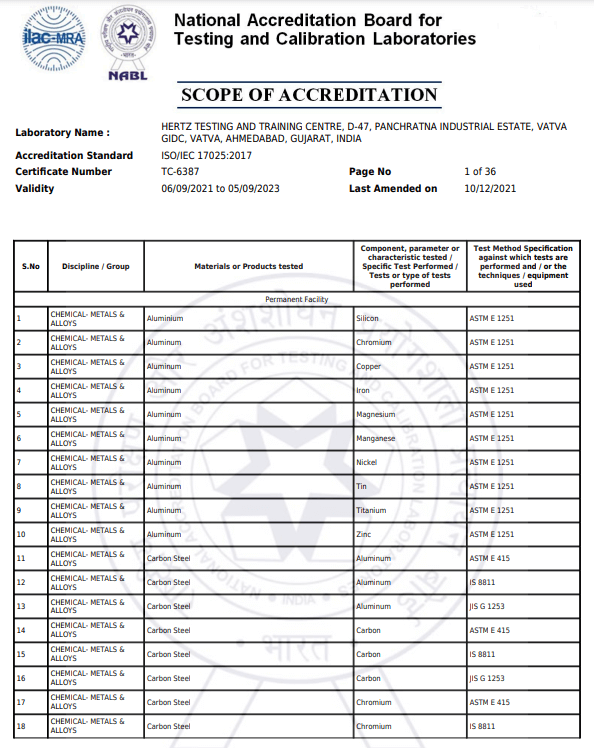 ilac-MRA

NABL

National Accreditation Board for Testing and Calibration Laboratories

SCOPE OF ACCREDITATION

Laboratory Name : HERTZ TESTING AND TRAINING CENTRE, D-47, PANCHRATNA INDUSTRIAL ESTATE, VATVA GIDC, VATVA, AHMEDABAD, GUJARAT, INDIA
Accreditation Standard ISO/IEC 17025:2017
Certificate Number TC-6387 Page No 1 of 36
Validity 06/09/2021 to 05/09/2023 Last Amended on 10/12/2021

| S.No | Discipline / Group | Materials or Products tested | Component, parameter or characteristic tested / Specific Test Performed / Tests or type of tests performed | Test Method Specification against which tests are performed and / or the techniques / equipment used |
|---|---|---|---|---|
| Permanent Facility | | | | |
| 1 | CHEMICAL- METALS & ALLOYS | Aluminium | Silicon | ASTM E 1251 |
| 2 | CHEMICAL- METALS & ALLOYS | Aluminum | Chromium | ASTM E 1251 |
| 3 | CHEMICAL- METALS & ALLOYS | Aluminum | Copper | ASTM E 1251 |
| 4 | CHEMICAL- METALS & ALLOYS | Aluminum | Iron | ASTM E 1251 |
| 5 | CHEMICAL- METALS & ALLOYS | Aluminum | Magnesium | ASTM E 1251 |
| 6 | CHEMICAL- METALS & ALLOYS | Aluminum | Manganese | ASTM E 1251 |
| 7 | CHEMICAL- METALS & ALLOYS | Aluminum | Nickel | ASTM E 1251 |
| 8 | CHEMICAL- METALS & ALLOYS | Aluminum | Tin | ASTM E 1251 |
| 9 | CHEMICAL- METALS & ALLOYS | Aluminum | Titanium | ASTM E 1251 |
| 10 | CHEMICAL- METALS & ALLOYS | Aluminum | Zinc | ASTM E 1251 |
| 11 | CHEMICAL- METALS & ALLOYS | Carbon Steel | Aluminum | ASTM E 415 |
| 12 | CHEMICAL- METALS & ALLOYS | Carbon Steel | Aluminum | IS 8811 |
| 13 | CHEMICAL- METALS & ALLOYS | Carbon Steel | Aluminum | JIS G 1253 |
| 14 | CHEMICAL- METALS & ALLOYS | Carbon Steel | Carbon | ASTM E 415 |
| 15 | CHEMICAL- METALS & ALLOYS | Carbon Steel | Carbon | IS 8811 |
| 16 | CHEMICAL- METALS & ALLOYS | Carbon Steel | Carbon | JIS G 1253 |
| 17 | CHEMICAL- METALS & ALLOYS | Carbon Steel | Chromium | ASTM E 415 |
| 18 | CHEMICAL- METALS & ALLOYS | Carbon Steel | Chromium | IS 8811 |